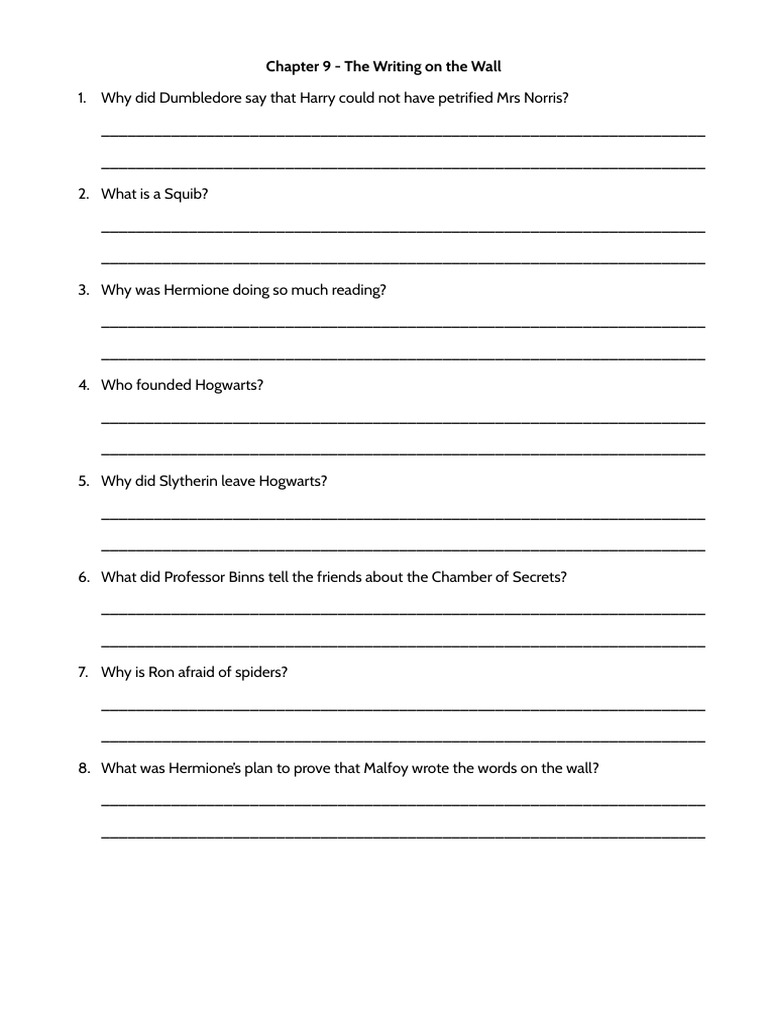 Chapter 9 - The Writing on the Wall

1. Why did Dumbledore say that Harry could not have petrified Mrs Norris?

2. What is a Squib?

3. Why was Hermione doing so much reading?

4. Who founded Hogwarts?

5. Why did Slytherin leave Hogwarts?

6. What did Professor Binns tell the friends about the Chamber of Secrets?

7. Why is Ron afraid of spiders?

8. What was Hermione's plan to prove that Malfoy wrote the words on the wall?